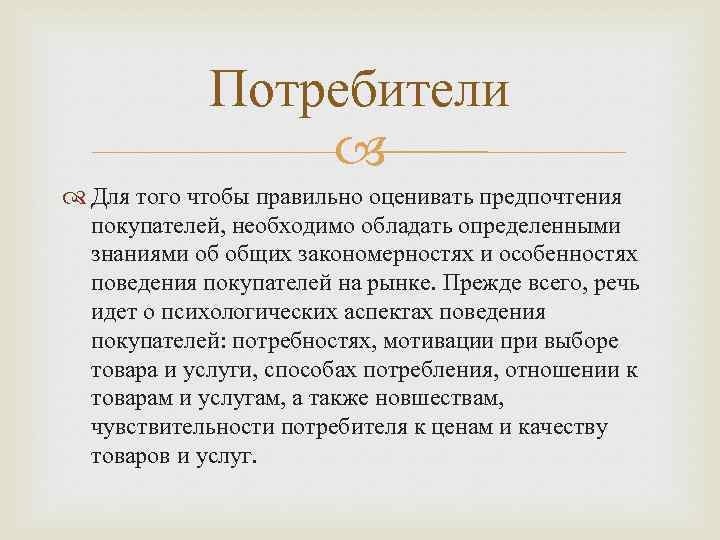 Потребители

Для того чтобы правильно оценивать предпочтения покупателей, необходимо обладать определенными знаниями об общих закономерностях и особенностях поведения покупателей на рынке. Прежде всего, речь идет о психологических аспектах поведения покупателей: потребностях, мотивации при выборе товара и услуги, способах потребления, отношении к товарам и услугам, а также новшествам, чувствительности потребителя к ценам и качеству товаров и услуг.